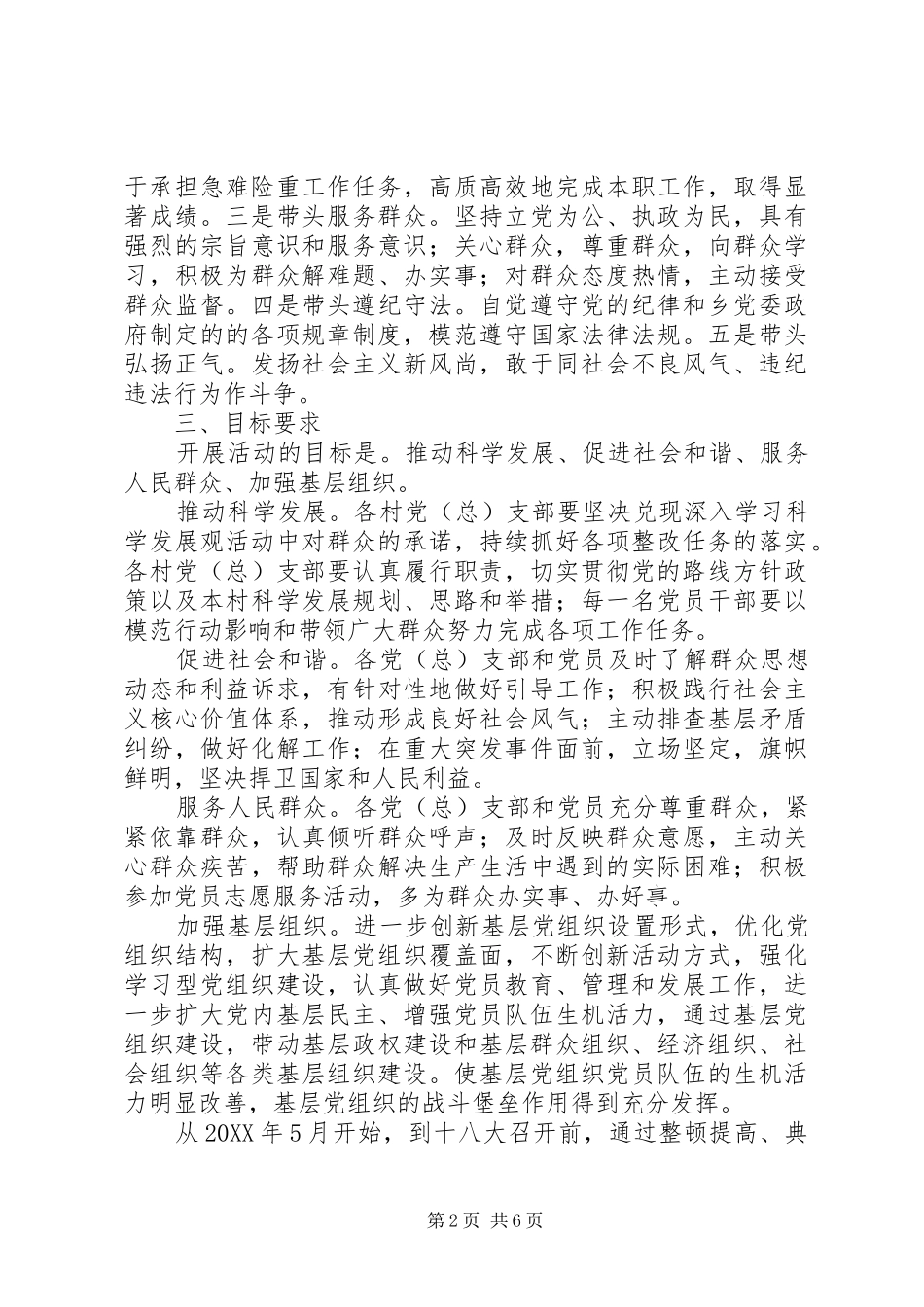 于承担急难险重工作任务，高质高效地完成本职工作，取得显著成绩。三是带头服务群众。坚持立党为公、执政为民，具有强烈的宗旨意识和服务意识；关心群众，尊重群众，向群众学习，积极为群众解难题、办实事；对群众态度热情，主动接受群众监督。四是带头遵纪守法。自觉遵守党的纪律和乡党委政府制定的的各项规章制度，模范遵守国家法律法规。五是带头弘扬正气。发扬社会主义新风尚，敢于同社会不良风气、违纪违法行为作斗争。

三、目标要求

开展活动的目标是。推动科学发展、促进社会和谐、服务人民群众、加强基层组织。

推动科学发展。各村党（总）支部要坚决兑现深入学习科学发展观活动中对群众的承诺，持续抓好各项整改任务的落实。各村党（总）支部要认真履行职责，切实贯彻党的路线方针政策以及本村科学发展规划、思路和举措；每一名党员干部要以模范行动影响和带领广大群众努力完成各项工作任务。

促进社会和谐。各党（总）支部和党员及时了解群众思想动态和利益诉求，有针对性地做好引导工作；积极践行社会主义核心价值体系，推动形成良好社会风气；主动排查基层矛盾纠纷，做好化解工作；在重大突发事件面前，立场坚定，旗帜鲜明，坚决捍卫国家和人民利益。

服务人民群众。各党（总）支部和党员充分尊重群众，紧紧依靠群众，认真倾听群众呼声；及时反映群众意愿，主动关心群众疾苦，帮助群众解决生产生活中遇到的实际困难；积极参加党员志愿服务活动，多为群众办实事、办好事。

加强基层组织。进一步创新基层党组织设置形式，优化党组织结构，扩大基层党组织覆盖面，不断创新活动方式，强化学习型党组织建设，认真做好党员教育、管理和发展工作，进一步扩大党内基层民主、增强党员队伍生机活力，通过基层党组织建设，带动基层政权建设和基层群众组织、经济组织、社会组织等各类基层组织建设。使基层党组织党员队伍的生机活力明显改善，基层党组织的战斗堡垒作用得到充分发挥。

从 20XX 年 5 月开始，到十八大召开前，通过整顿提高、典

第 2 页 共 6 页